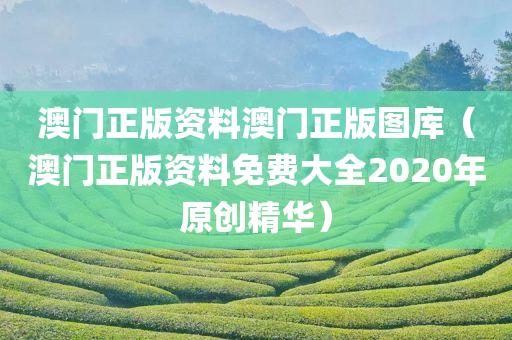 澳门正版资料澳门正版图库（澳门正版资料免费大全2020年原创精华）